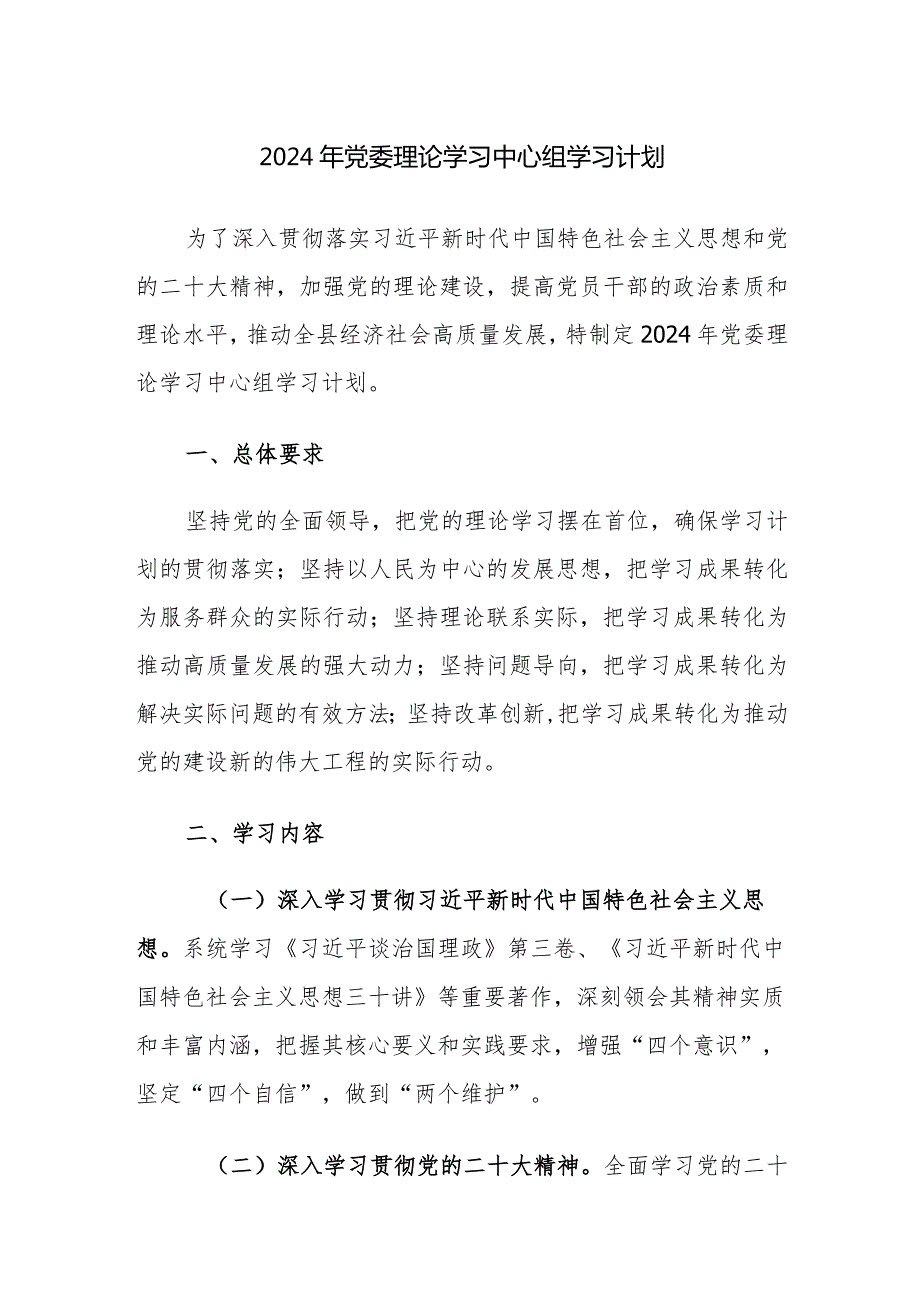 2024年党委理论学习中心组学习计划

为了深入贯彻落实习近平新时代中国特色社会主义思想和党的二十大精神，加强党的理论建设，提高党员干部的政治素质和理论水平，推动全县经济社会高质量发展，特制定2024年党委理论学习中心组学习计划。

一、总体要求

坚持党的全面领导，把党的理论学习摆在首位，确保学习计划的贯彻落实；坚持以人民为中心的发展思想，把学习成果转化为服务群众的实际行动；坚持理论联系实际，把学习成果转化为推动高质量发展的强大动力；坚持问题导向，把学习成果转化为解决实际问题的有效方法；坚持改革创新，把学习成果转化为推动党的建设新的伟大工程的实际行动。

二、学习内容

（一）深入学习贯彻习近平新时代中国特色社会主义思想。系统学习《习近平谈治国理政》第三卷、《习近平新时代中国特色社会主义思想三十讲》等重要著作，深刻领会其精神实质和丰富内涵，把握其核心要义和实践要求，增强“四个意识”，坚定“四个自信”，做到“两个维护”。

（二）深入学习贯彻党的二十大精神。全面学习党的二十